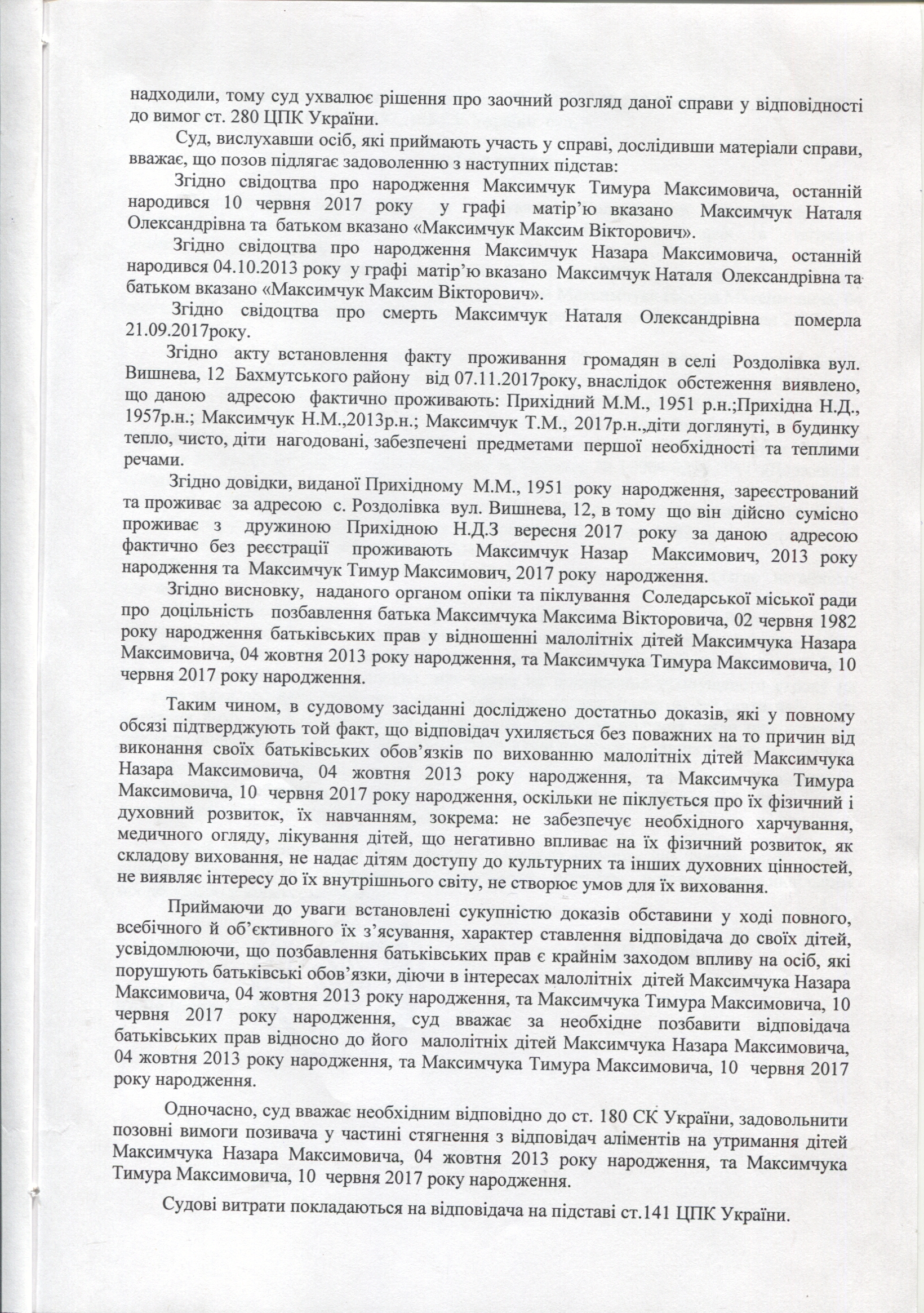 надходили, тому суд ухвалює рішення про заочний розгляд даної справи у відповідності до вимог ст. 280 ЦПК України.

Суд, вислухавши осіб, які приймають участь у справі, дослідивши матеріали справи, вважає, що позов підлягає задоволенню з наступних підстав:

Згідно свідоцтва про народження Максимчук Тимура Максимовича, останній народився 10 червня 2017 року у графі матір'ю вказано Максимчук Наталя Олександрівна та батьком вказано «Максимчук Максим Вікторович».

Згідно свідоцтва про народження Максимчук Назара Максимовича, останній народився 04.10.2013 року у графі матір'ю вказано Максимчук Наталя Олександрівна та батьком вказано «Максимчук Максим Вікторович».

Згідно свідоцтва про смерть Максимчук Наталя Олександрівна померла 21.09.2017року.

Згідно акту встановлення факту проживання громадян в селі Роздолівка вул. Вишнева, 12 Бахмутського району від 07.11.2017року, внаслідок обстеження виявлено, що даною адресою фактично проживають: Прихідний М.М., 1951 р.н.;Прихідна Н.Д., 1957р.н.; Максимчук Н.М.,2013р.н.; Максимчук Т.М., 2017р.н.,діти доглянуті, в будинку тепло, чисто, діти нагодовані, забезпечені предметами першої необхідності та теплими речами.

Згідно довідки, виданої Прихідному М.М., 1951 року народження, зареєстрований та проживає за адресою с. Роздолівка вул. Вишнева, 12, в тому що він дійсно сумісно проживає з дружиною Прихідною Н.Д.З вересня 2017 року за даною адресою фактично без реєстрації проживають Максимчук Назар Максимович, 2013 року народження та Максимчук Тимур Максимович, 2017 року народження.

Згідно висновку, наданого органом опіки та піклування Соледарської міської ради про доцільність позбавлення батька Максимчука Максима Вікторовича, 02 червня 1982 року народження батьківських прав у відношенні малолітніх дітей Максимчука Назара Максимовича, 04 жовтня 2013 року народження, та Максимчука Тимура Максимовича, 10 червня 2017 року народження.

Таким чином, в судовому засіданні досліджено достатньо доказів, які у повному обсязі підтверджують той факт, що відповідач ухиляється без поважних на то причин від виконання своїх батьківських обов'язків по вихованню малолітніх дітей Максимчука Назара Максимовича, 04 жовтня 2013 року народження, та Максимчука Тимура Максимовича, 10 червня 2017 року народження, оскільки не піклується про їх фізичний і духовний розвиток, їх навчанням, зокрема: не забезпечує необхідного харчування, медичного огляду, лікування дітей, що негативно впливає на їх фізичний розвиток, як складову виховання, не надає дітям доступу до культурних та інших духовних цінностей, не виявляє інтересу до їх внутрішнього світу, не створює умов для їх виховання.

Приймаючи до уваги встановлені сукупністю доказів обставини у ході повного, всебічного й об'єктивного їх з'ясування, характер ставлення відповідача до своїх дітей, усвідомлюючи, що позбавлення батьківських прав є крайнім заходом впливу на осіб, які порушують батьківські обов'язки, діючи в інтересах малолітніх дітей Максимчука Назара Максимовича, 04 жовтня 2013 року народження, та Максимчука Тимура Максимовича, 10 червня 2017 року народження, суд вважає за необхідне позбавити відповідача батьківських прав відносно до його малолітніх дітей Максимчука Назара Максимовича, 04 жовтня 2013 року народження, та Максимчука Тимура Максимовича, 10 червня 2017 року народження.

Одночасно, суд вважає необхідним відповідно до ст. 180 СК України, задовольнити позовні вимоги позивача у частині стягнення з відповідач аліментів на утримання дітей Максимчука Назара Максимовича, 04 жовтня 2013 року народження, та Максимчука Тимура Максимовича, 10 червня 2017 року народження.

Судові витрати покладаються на відповідача на підставі ст.141 ЦПК України.